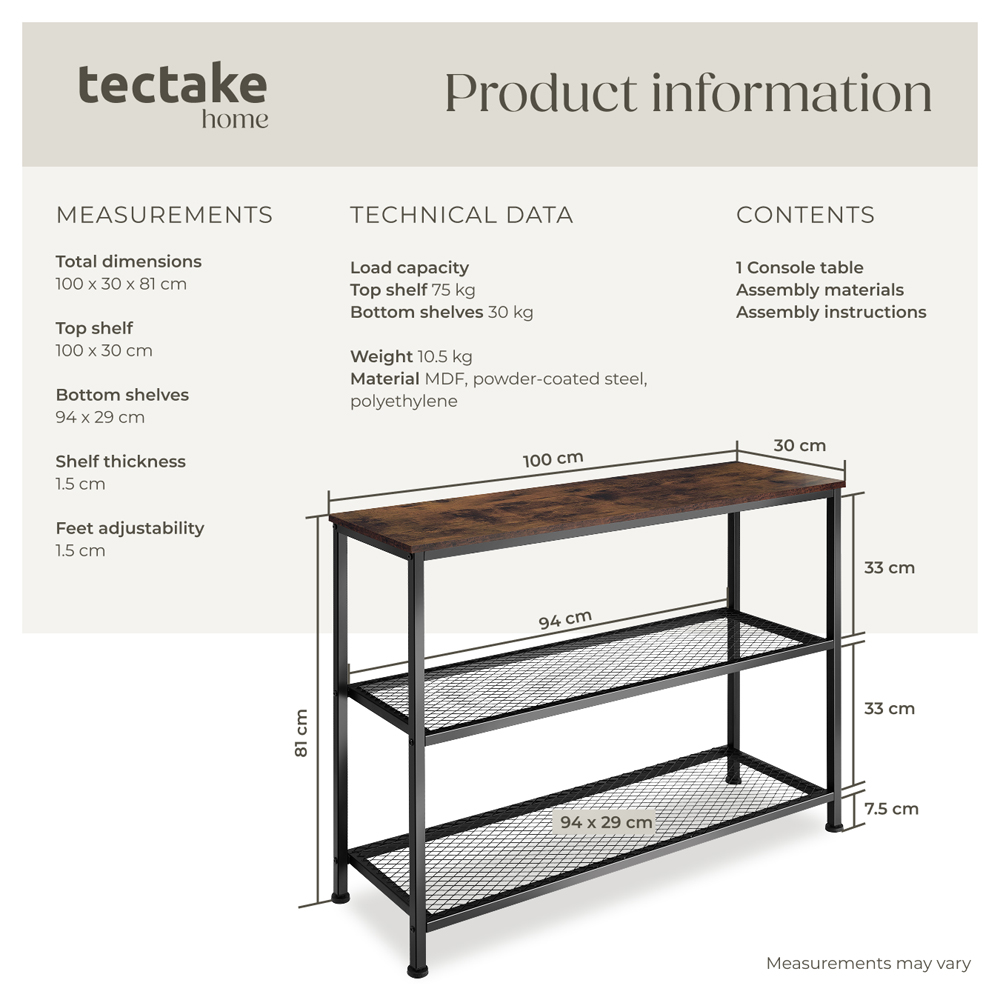 tectake
home

Product information

MEASUREMENTS

Total dimensions
100 x 30 x 81 cm

Top shelf
100 x 30 cm

Bottom shelves
94 x 29 cm

Shelf thickness
1.5 cm

Feet adjustability
1.5 cm

TECHNICAL DATA

Load capacity
Top shelf 75 kg
Bottom shelves 30 kg

Weight 10.5 kg
Material MDF, powder-coated steel, polyethylene

CONTENTS

1 Console table
Assembly materials
Assembly instructions

100 cm
30 cm
33 cm
94 cm
33 cm
81 cm
7.5 cm
94 x 29 cm

Measurements may vary